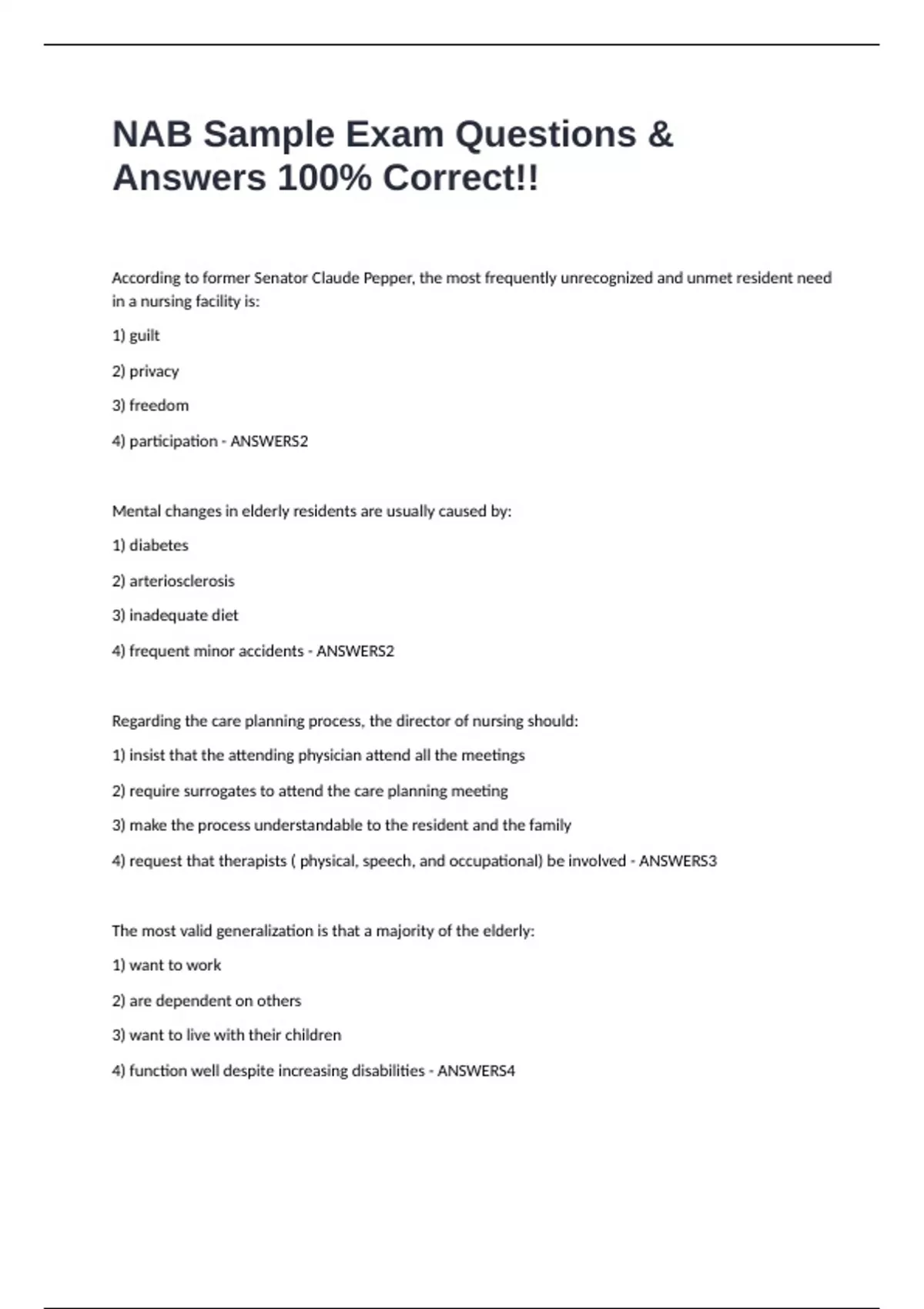 NAB Sample Exam Questions & Answers 100% Correct!!

According to former Senator Claude Pepper, the most frequently unrecognized and unmet resident need in a nursing facility is:

1) guilt

2) privacy

3) freedom

4) participation - ANSWERS2

Mental changes in elderly residents are usually caused by:

1) diabetes

2) arteriosclerosis

3) inadequate diet

4) frequent minor accidents - ANSWERS2

Regarding the care planning process, the director of nursing should:

1) insist that the attending physician attend all the meetings

2) require surrogates to attend the care planning meeting

3) make the process understandable to the resident and the family

4) request that therapists ( physical, speech, and occupational) be involved - ANSWERS3

The most valid generalization is that a majority of the elderly:

1) want to work

2) are dependent on others

3) want to live with their children

4) function well despite increasing disabilities - ANSWERS4